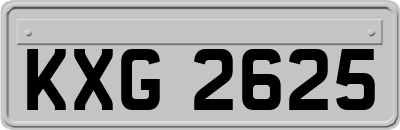 KXG 2625